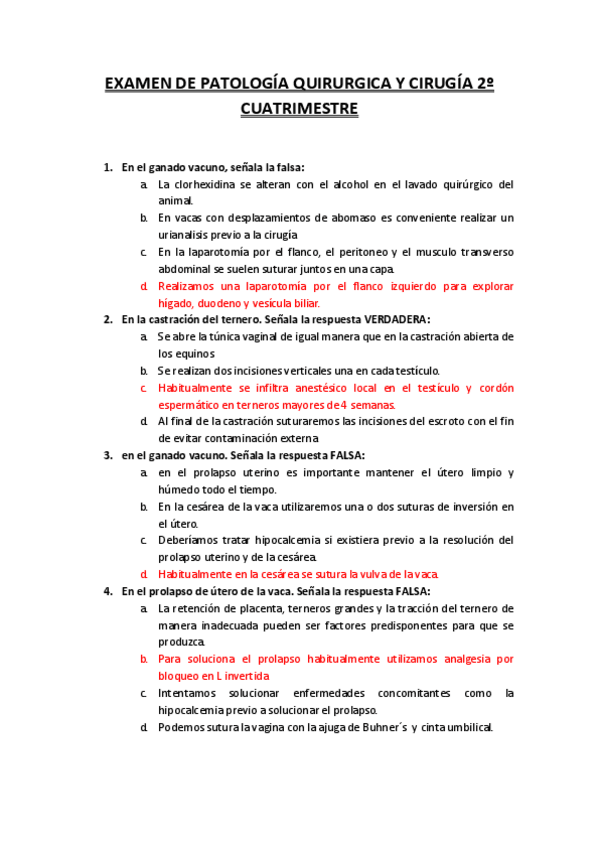 EXAMEN DE PATOLOGÍA QUIRURGICA Y CIRUGÍA 2º CUATRIMESTRE

1. En el ganado vacuno, señala la falsa:
a. La clorhexidina se alteran con el alcohol en el lavado quirúrgico del animal.
b. En vacas con desplazamientos de abomaso es conveniente realizar un urianalisis previo a la cirugía
c. En la laparotomía por el flanco, el peritoneo y el musculo transverso abdominal se suelen suturar juntos en una capa.
d. Realizamos una laparotomía por el flanco izquierdo para explorar hígado, duodeno y vesícula biliar.
2. En la castración del ternero. Señala la respuesta VERDADERA:
a. Se abre la túnica vaginal de igual manera que en la castración abierta de los equinos
b. Se realizan dos incisiones verticales una en cada testículo.
c. Habitualmente se infiltra anestésico local en el testículo y cordón espermático en terneros mayores de 4 semanas.
d. Al final de la castración suturaremos las incisiones del escroto con el fin de evitar contaminación externa
3. en el ganado vacuno. Señala la respuesta FALSA:
a. en el prolapso uterino es importante mantener el útero limpio y húmedo todo el tiempo.
b. En la cesárea de la vaca utilizaremos una o dos suturas de inversión en el útero.
c. Deberíamos tratar hipocalcemia si existiera previo a la resolución del prolapso uterino y de la cesárea.
d. Habitualmente en la cesárea se sutura la vulva de la vaca.
4. En el prolapso de útero de la vaca. Señala la respuesta FALSA:
a. La retención de placenta, terneros grandes y la tracción del ternero de manera inadecuada pueden ser factores predisponentes para que se produzca.
b. Para soluciona el prolapso habitualmente utilizamos analgesia por bloqueo en L invertida
c. Intentamos solucionar enfermedades concomitantes como la hipocalcemia previo a solucionar el prolapso.
d. Podemos sutura la vagina con la ajuga de Buhner´s y cinta umbilical.